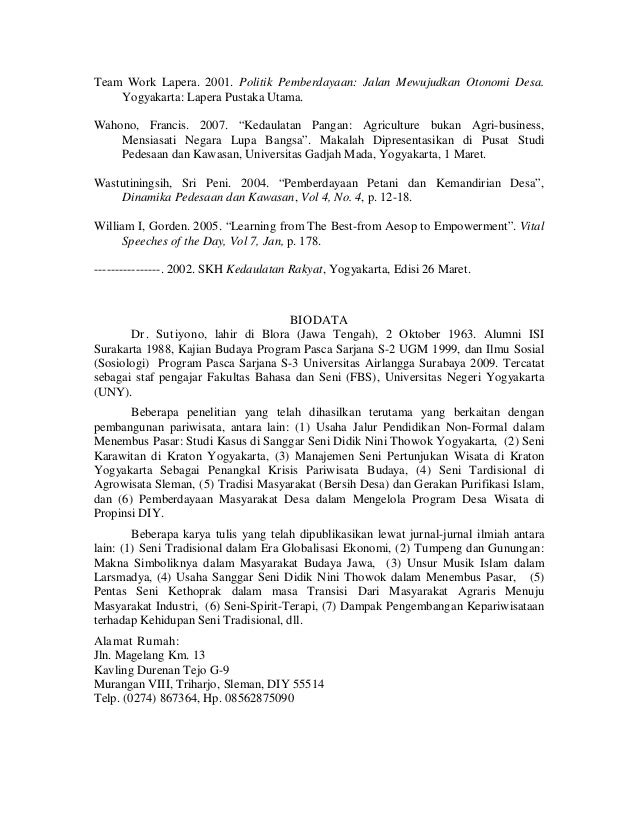 Team Work Lapera. 2001. Politik Pemberdayaan: Jalan Mewujudkan Otonomi Desa. Yogyakarta: Lapera Pustaka Utama.

Wahono, Francis. 2007. "Kedaulatan Pangan: Agriculture bukan Agri-business, Mensiasati Negara Lupa Bangsa". Makalah Dipresentasikan di Pusat Studi Pedesaan dan Kawasan, Universitas Gadjah Mada, Yogyakarta, 1 Maret.

Wastutiningsih, Sri Peni. 2004. "Pemberdayaan Petani dan Kemandirian Desa", Dinamika Pedesaan dan Kawasan, Vol 4, No. 4, p. 12-18.

William I, Gorden. 2005. "Learning from The Best-from Aesop to Empowerment". Vital Speeches of the Day, Vol 7, Jan, p. 178.

----------------. 2002. SKH Kedaulatan Rakyat, Yogyakarta, Edisi 26 Maret.

BIODATA

Dr. Sutiyono, lahir di Blora (Jawa Tengah), 2 Oktober 1963. Alumni ISI Surakarta 1988, Kajian Budaya Program Pasca Sarjana S-2 UGM 1999, dan Ilmu Sosial (Sosiologi) Program Pasca Sarjana S-3 Universitas Airlangga Surabaya 2009. Tercatat sebagai staf pengajar Fakultas Bahasa dan Seni (FBS), Universitas Negeri Yogyakarta (UNY).

Beberapa penelitian yang telah dihasilkan terutama yang berkaitan dengan pembangunan pariwisata, antara lain: (1) Usaha Jalur Pendidikan Non-Formal dalam Menembus Pasar: Studi Kasus di Sanggar Seni Didik Nini Thowok Yogyakarta, (2) Seni Karawitan di Kraton Yogyakarta, (3) Manajemen Seni Pertunjukan Wisata di Kraton Yogyakarta Sebagai Penangkal Krisis Pariwisata Budaya, (4) Seni Tardisional di Agrowisata Sleman, (5) Tradisi Masyarakat (Bersih Desa) dan Gerakan Purifikasi Islam, dan (6) Pemberdayaan Masyarakat Desa dalam Mengelola Program Desa Wisata di Propinsi DIY.

Beberapa karya tulis yang telah dipublikasikan lewat jurnal-jurnal ilmiah antara lain: (1) Seni Tradisional dalam Era Globalisasi Ekonomi, (2) Tumpeng dan Gunungan: Makna Simboliknya dalam Masyarakat Budaya Jawa, (3) Unsur Musik Islam dalam Larsmadya, (4) Usaha Sanggar Seni Didik Nini Thowok dalam Menembus Pasar, (5) Pentas Seni Kethoprak dalam masa Transisi Dari Masyarakat Agraris Menuju Masyarakat Industri, (6) Seni-Spirit-Terapi, (7) Dampak Pengembangan Kepariwisataan terhadap Kehidupan Seni Tradisional, dll.

Alamat Rumah:
Jln. Magelang Km. 13
Kavling Durenan Tejo G-9
Murangan VIII, Triharjo, Sleman, DIY 55514
Telp. (0274) 867364, Hp. 08562875090